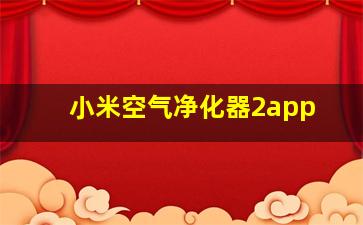 小米空气净化器2app